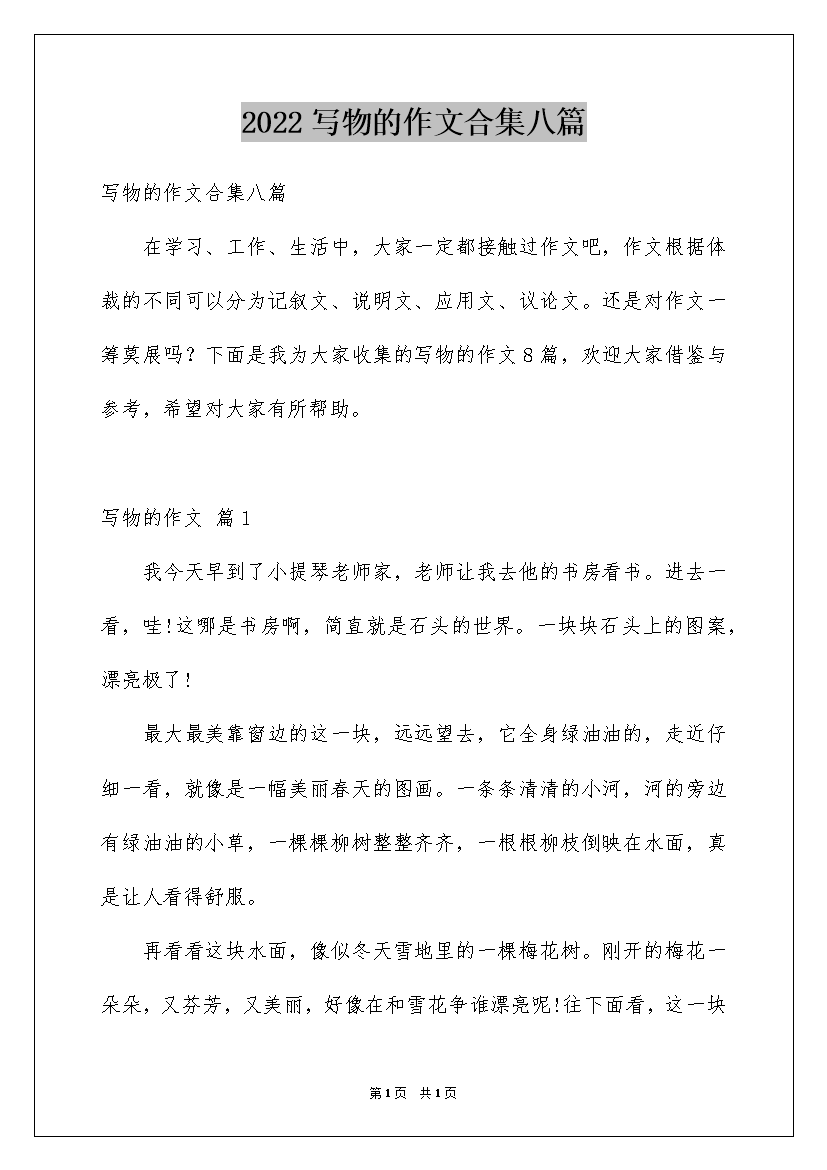 2022写物的作文合集八篇

写物的作文合集八篇

在学习、工作、生活中，大家一定都接触过作文吧，作文根据体裁的不同可以分为记叙文、说明文、应用文、议论文。还是对作文一筹莫展吗？下面是我为大家收集的写物的作文8篇，欢迎大家借鉴与参考，希望对大家有所帮助。

写物的作文 篇1

我今天早到了小提琴老师家，老师让我去他的书房看书。进去一看，哇!这哪是书房啊，简直就是石头的世界。一块块石头上的图案，漂亮极了!

最大最美靠窗边的这一块，远远望去，它全身绿油油的，走近仔细一看，就像是一幅美丽春天的图画。一条条清清的小河，河的旁边有绿油油的小草，一棵棵柳树整整齐齐，一根根柳枝倒映在水面，真是让人看得舒服。

再看看这块水面，像似冬天雪地里的一棵梅花树。刚开的梅花一朵朵，又芬芳，又美丽，好像在和雪花争谁漂亮呢!往下面看，这一块

第1页 共1页